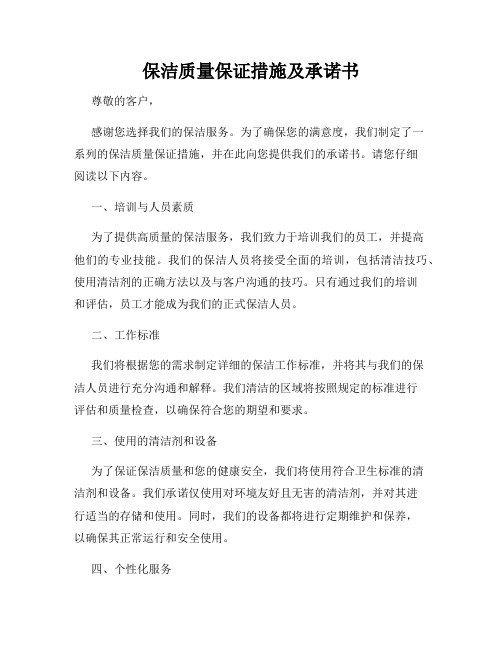 保洁质量保证措施及承诺书

尊敬的客户，

感谢您选择我们的保洁服务。为了确保您的满意度，我们制定了一系列的保洁质量保证措施，并在此向您提供我们的承诺书。请您仔细阅读以下内容。

一、培训与人员素质

为了提供高质量的保洁服务，我们致力于培训我们的员工，并提高他们的专业技能。我们的保洁人员将接受全面的培训，包括清洁技巧、使用清洁剂的正确方法以及与客户沟通的技巧。只有通过我们的培训和评估，员工才能成为我们的正式保洁人员。

二、工作标准

我们将根据您的需求制定详细的保洁工作标准，并将其与我们的保洁人员进行充分沟通和解释。我们清洁的区域将按照规定的标准进行评估和质量检查，以确保符合您的期望和要求。

三、使用的清洁剂和设备

为了保证保洁质量和您的健康安全，我们将使用符合卫生标准的清洁剂和设备。我们承诺仅使用对环境友好且无害的清洁剂，并对其进行适当的存储和使用。同时，我们的设备都将进行定期维护和保养，以确保其正常运行和安全使用。

四、个性化服务